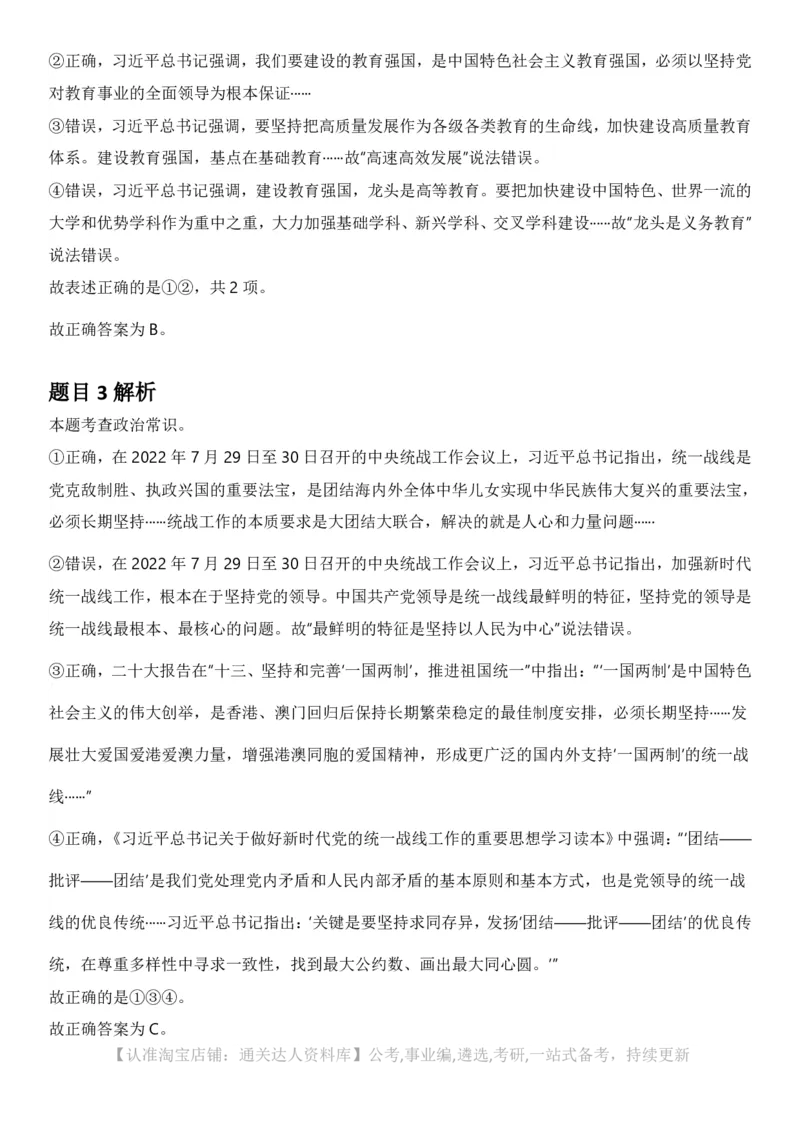 ②正确，习近平总书记强调，我们要建设的教育强国，是中国特色社会主义教育强国，必须以坚持党对教育事业的全面领导为根本保证……

③错误，习近平总书记强调，要坚持把高质量发展作为各级各类教育的生命线，加快建设高质量教育体系。建设教育强国，基点在基础教育……故"高速高效发展"说法错误。

④错误，习近平总书记强调，建设教育强国，龙头是高等教育。要把加快建设中国特色、世界一流的大学和优势学科作为重中之重，大力加强基础学科、新兴学科、交叉学科建设……故"龙头是义务教育"说法错误。

故表述正确的是①②，共 2 项。

故正确答案为 B。

题目 3 解析

本题考查政治常识。

①正确，在 2022 年 7 月 29 日至 30 日召开的中央统战工作会议上，习近平总书记指出，统一战线是党克敌制胜、执政兴国的重要法宝，是团结海内外全体中华儿女实现中华民族伟大复兴的重要法宝，必须长期坚持……统战工作的本质要求是大团结大联合，解决的就是人心和力量问题……

②错误，在 2022 年 7 月 29 日至 30 日召开的中央统战工作会议上，习近平总书记指出，加强新时代统一战线工作，根本在于坚持党的领导。中国共产党领导是统一战线最鲜明的特征，坚持党的领导是统一战线最根本、最核心的问题。故"最鲜明的特征是坚持以人民为中心"说法错误。

③正确，二十大报告在"十三、坚持和完善'一国两制'，推进祖国统一"中指出："'一国两制'是中国特色社会主义的伟大创举，是香港、澳门回归后保持长期繁荣稳定的最佳制度安排，必须长期坚持……发展壮大爱国爱港爱澳力量，增强港澳同胞的爱国精神，形成更广泛的国内外支持'一国两制'的统一战线……"

④正确，《习近平总书记关于做好新时代党的统一战线工作的重要思想学习读本》中强调："'团结——批评——团结'是我们党处理党内矛盾和人民内部矛盾的基本原则和基本方式，也是党领导的统一战线的优良传统……习近平总书记指出：'关键是要坚持求同存异，发扬'团结——批评——团结'的优良传统，在尊重多样性中寻求一致性，找到最大公约数、画出最大同心圆。'"

故正确的是①③④。

故正确答案为 C。

【认准淘宝店铺：通关达人资料库】公考,事业编,遴选,考研,一站式备考，持续更新